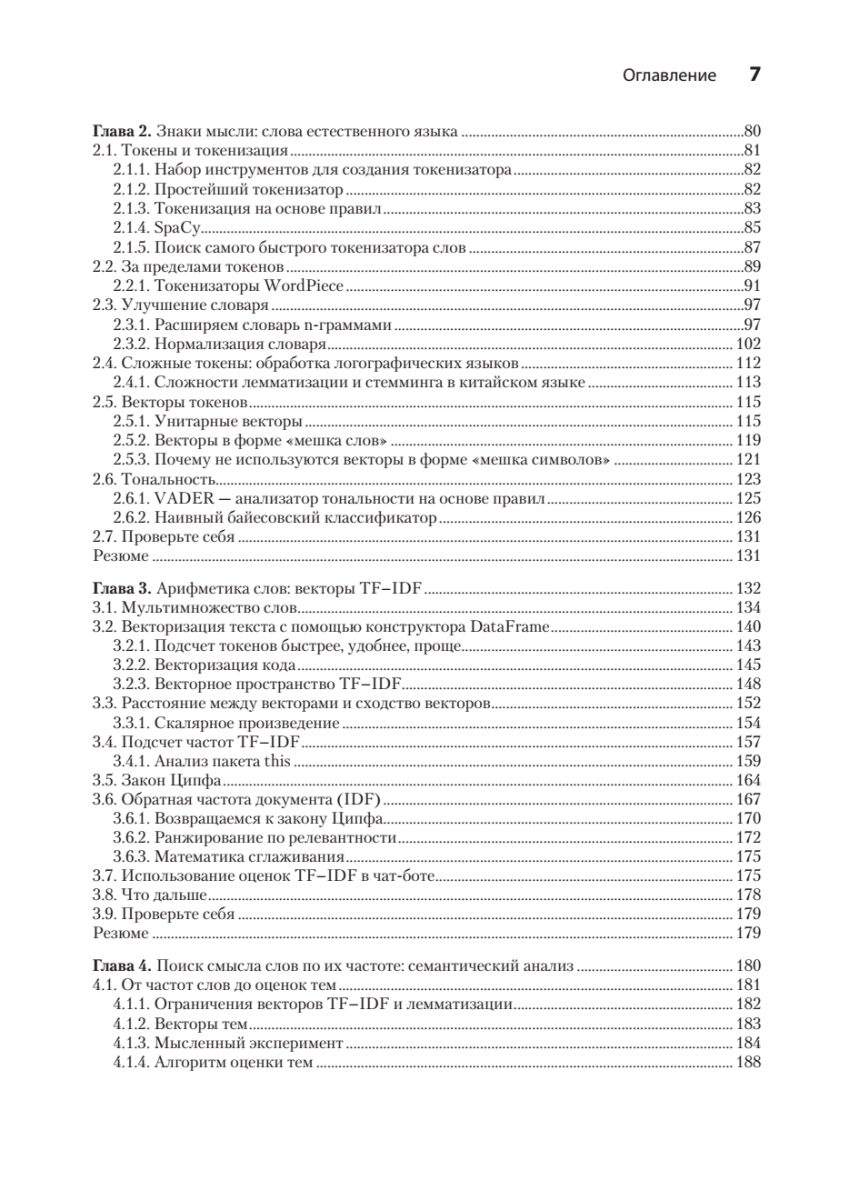 Оглавление 7

Глава 2. Знаки мысли: слова естественного языка ..........80
2.1. Токены и токенизация ..........81
2.1.1. Набор инструментов для создания токенизатора ..........82
2.1.2. Простейший токенизатор ..........82
2.1.3. Токенизация на основе правил ..........83
2.1.4. SpaCy ..........85
2.1.5. Поиск самого быстрого токенизатора слов ..........87
2.2. За пределами токенов ..........89
2.2.1. Токенизаторы WordPiece ..........91
2.3. Улучшение словаря ..........97
2.3.1. Расширяем словарь n-граммами ..........97
2.3.2. Нормализация словаря ..........102
2.4. Сложные токены: обработка логографических языков ..........112
2.4.1. Сложности лемматизации и стемминга в китайском языке ..........113
2.5. Векторы токенов ..........115
2.5.1. Унитарные векторы ..........115
2.5.2. Векторы в форме «мешка слов» ..........119
2.5.3. Почему не используются векторы в форме «мешка символов» ..........121
2.6. Тональность ..........123
2.6.1. VADER — анализатор тональности на основе правил ..........125
2.6.2. Наивный байесовский классификатор ..........126
2.7. Проверьте себя ..........131
Резюме ..........131

Глава 3. Арифметика слов: векторы TF–IDF ..........132
3.1. Мультимножество слов ..........134
3.2. Векторизация текста с помощью конструктора DataFrame ..........140
3.2.1. Подсчет токенов быстрее, удобнее, проще ..........143
3.2.2. Векторизация кода ..........145
3.2.3. Векторное пространство TF–IDF ..........148
3.3. Расстояние между векторами и сходство векторов ..........152
3.3.1. Скалярное произведение ..........154
3.4. Подсчет частот TF–IDF ..........157
3.4.1. Анализ пакета this ..........159
3.5. Закон Ципфа ..........164
3.6. Обратная частота документа (IDF) ..........167
3.6.1. Возвращаемся к закону Ципфа ..........170
3.6.2. Ранжирование по релевантности ..........172
3.6.3. Математика сглаживания ..........175
3.7. Использование оценок TF–IDF в чат-боте ..........175
3.8. Что дальше ..........178
3.9. Проверьте себя ..........179
Резюме ..........179

Глава 4. Поиск смысла слов по их частоте: семантический анализ ..........180
4.1. От частот слов до оценок тем ..........181
4.1.1. Ограничения векторов TF–IDF и лемматизации ..........182
4.1.2. Векторы тем ..........183
4.1.3. Мысленный эксперимент ..........184
4.1.4. Алгоритм оценки тем ..........188